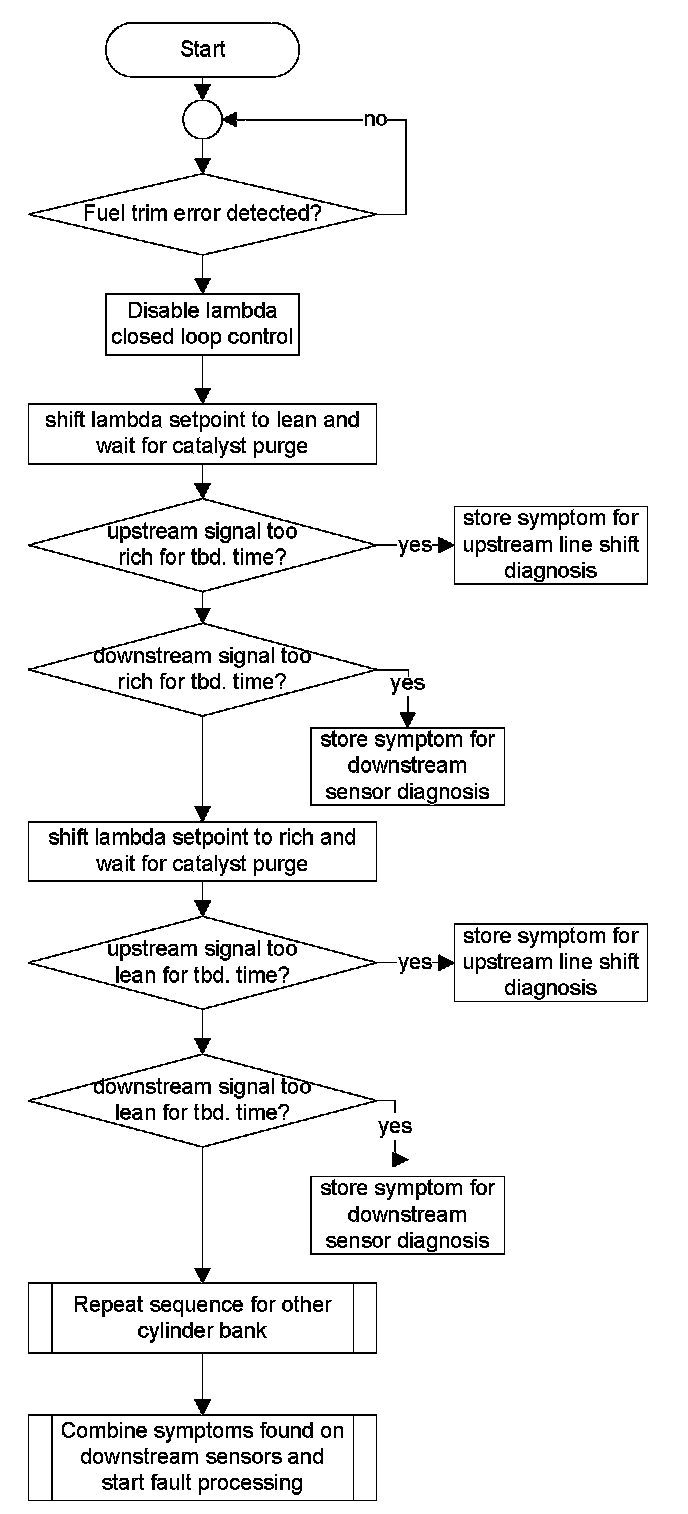 Start

no

Fuel trim error detected?

Disable lambda closed loop control

shift lambda setpoint to lean and wait for catalyst purge

upstream signal too rich for tbd. time?

yes

store symptom for upstream line shift diagnosis

downstream signal too rich for tbd. time?

yes

store symptom for downstream sensor diagnosis

shift lambda setpoint to rich and wait for catalyst purge

upstream signal too lean for tbd. time?

yes

store symptom for upstream line shift diagnosis

downstream signal too lean for tbd. time?

yes

store symptom for downstream sensor diagnosis

Repeat sequence for other cylinder bank

Combine symptoms found on downstream sensors and start fault processing